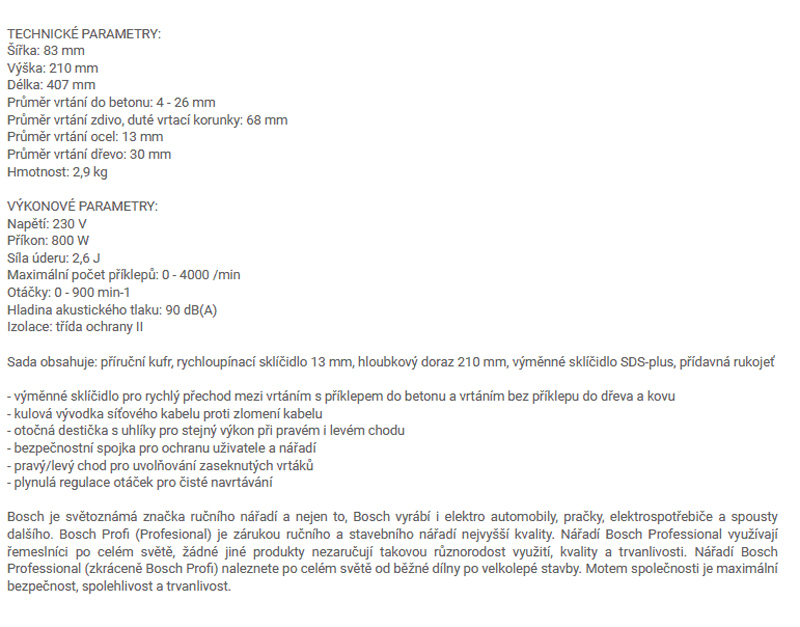 TECHNICKÉ PARAMETRY:
Šířka: 83 mm
Výška: 210 mm
Délka: 407 mm
Průměr vrtání do betonu: 4 - 26 mm
Průměr vrtání zdivo, duté vrtací korunky: 68 mm
Průměr vrtání ocel: 13 mm
Průměr vrtání dřevo: 30 mm
Hmotnost: 2,9 kg

VÝKONOVÉ PARAMETRY:
Napětí: 230 V
Příkon: 800 W
Síla úderu: 2,6 J
Maximální počet příklepů: 0 - 4000 /min
Otáčky: 0 - 900 min-1
Hladina akustického tlaku: 90 dB(A)
Izolace: třída ochrany II

Sada obsahuje: příruční kufr, rychloupínací sklíčidlo 13 mm, hloubkový doraz 210 mm, výměnné sklíčidlo SDS-plus, přídavná rukojeť

- výměnné sklíčidlo pro rychlý přechod mezi vrtáním s příklepem do betonu a vrtáním bez příklepu do dřeva a kovu
- kulová vývodka síťového kabelu proti zlomení kabelu
- otočná destička s uhlíky pro stejný výkon při pravém i levém chodu
- bezpečnostní spojka pro ochranu uživatele a nářadí
- pravý/levý chod pro uvolňování zaseknutých vrtáků
- plynulá regulace otáček pro čisté navrtávání

Bosch je světoznámá značka ručního nářadí a nejen to, Bosch vyrábí i elektro automobily, pračky, elektrospotřebiče a spousty dalšího. Bosch Profi (Profesional) je zárukou ručního a stavebního nářadí nejvyšší kvality. Nářadí Bosch Professional využívají řemeslníci po celém světě, žádné jiné produkty nezaručují takovou různorodost využití, kvality a trvanlivosti. Nářadí Bosch Professional (zkráceně Bosch Profi) naleznete po celém světě od běžné dílny po velkolepé stavby. Motem společnosti je maximální bezpečnost, spolehlivost a trvanlivost.